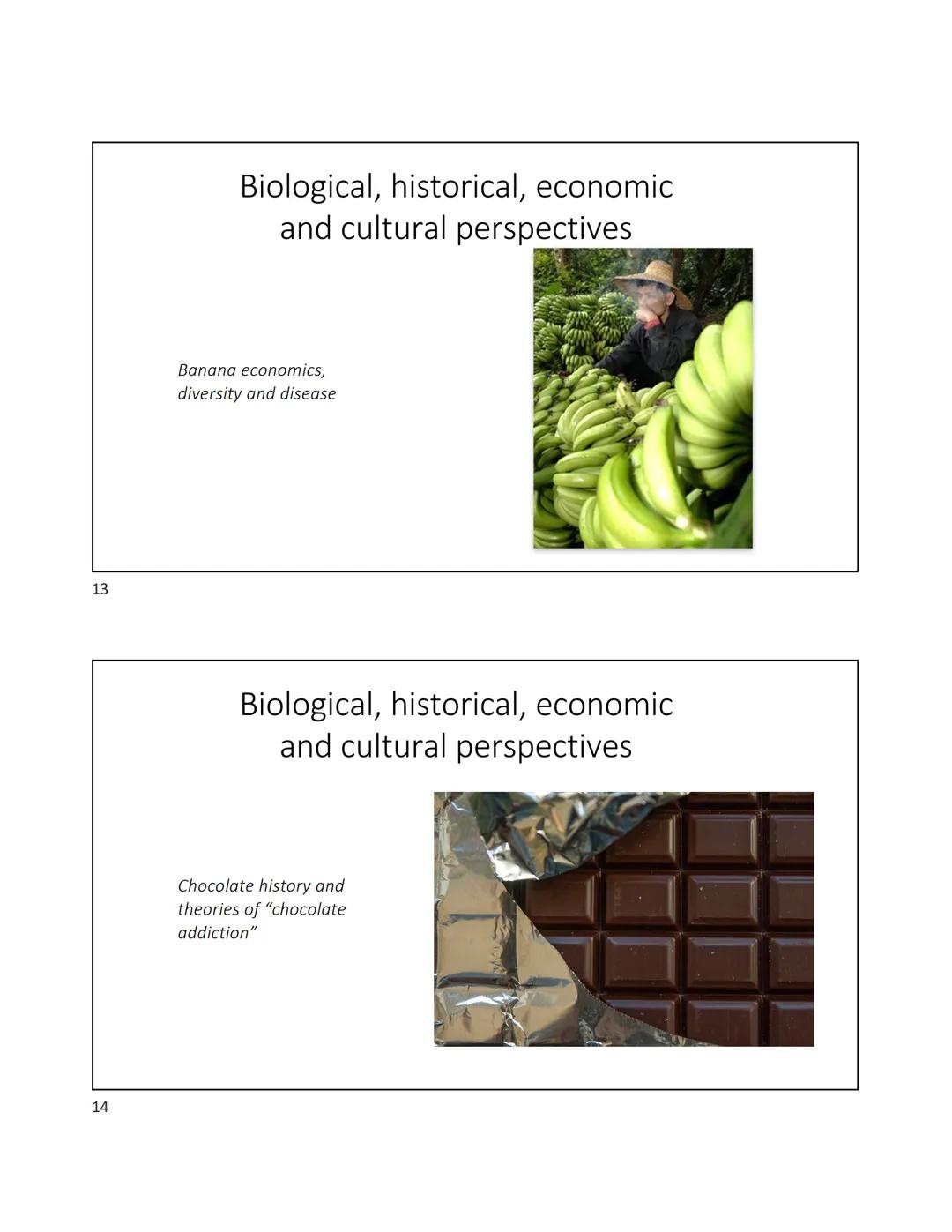 Biological, historical, economic and cultural perspectives

Banana economics, diversity and disease

13

Biological, historical, economic and cultural perspectives

Chocolate history and theories of “chocolate addiction”

14